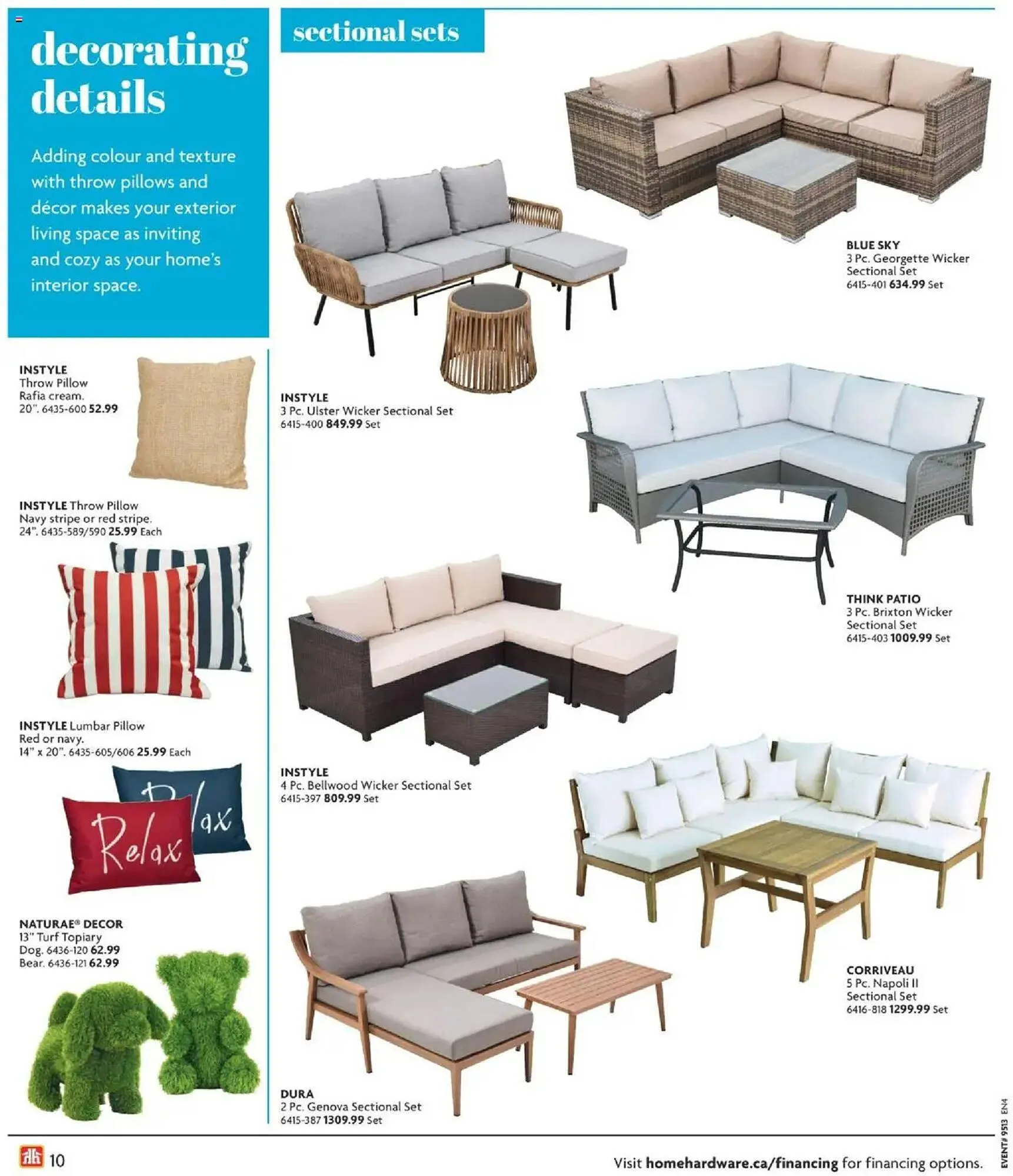 decorating details

Adding colour and texture with throw pillows and décor makes your exterior living space as inviting and cozy as your home's interior space.

INSTYLE Throw Pillow Rafia cream. 20". 6435-600 52.99

INSTYLE Throw Pillow Navy stripe or red stripe. 24". 6435-589/590 25.99 Each

INSTYLE Lumbar Pillow Red or navy. 14" x 20". 6435-605/606 25.99 Each

Relax

Relax

NATURAE® DECOR 13" Turf Topiary Dog. 6436-120 62.99 Bear. 6436-121 62.99

sectional sets

INSTYLE 3 Pc. Ulster Wicker Sectional Set 6415-400 849.99 Set

BLUE SKY 3 Pc. Georgette Wicker Sectional Set 6415-401 634.99 Set

THINK PATIO 3 Pc. Brixton Wicker Sectional Set 6415-403 1009.99 Set

INSTYLE 4 Pc. Bellwood Wicker Sectional Set 6415-397 809.99 Set

CORRIVEAU 5 Pc. Napoli II Sectional Set 6416-818 1299.99 Set

DURA 2 Pc. Genova Sectional Set 6415-387 1309.99 Set

10

Visit homehardware.ca/financing for financing options.

EVENT# 9513 EN4